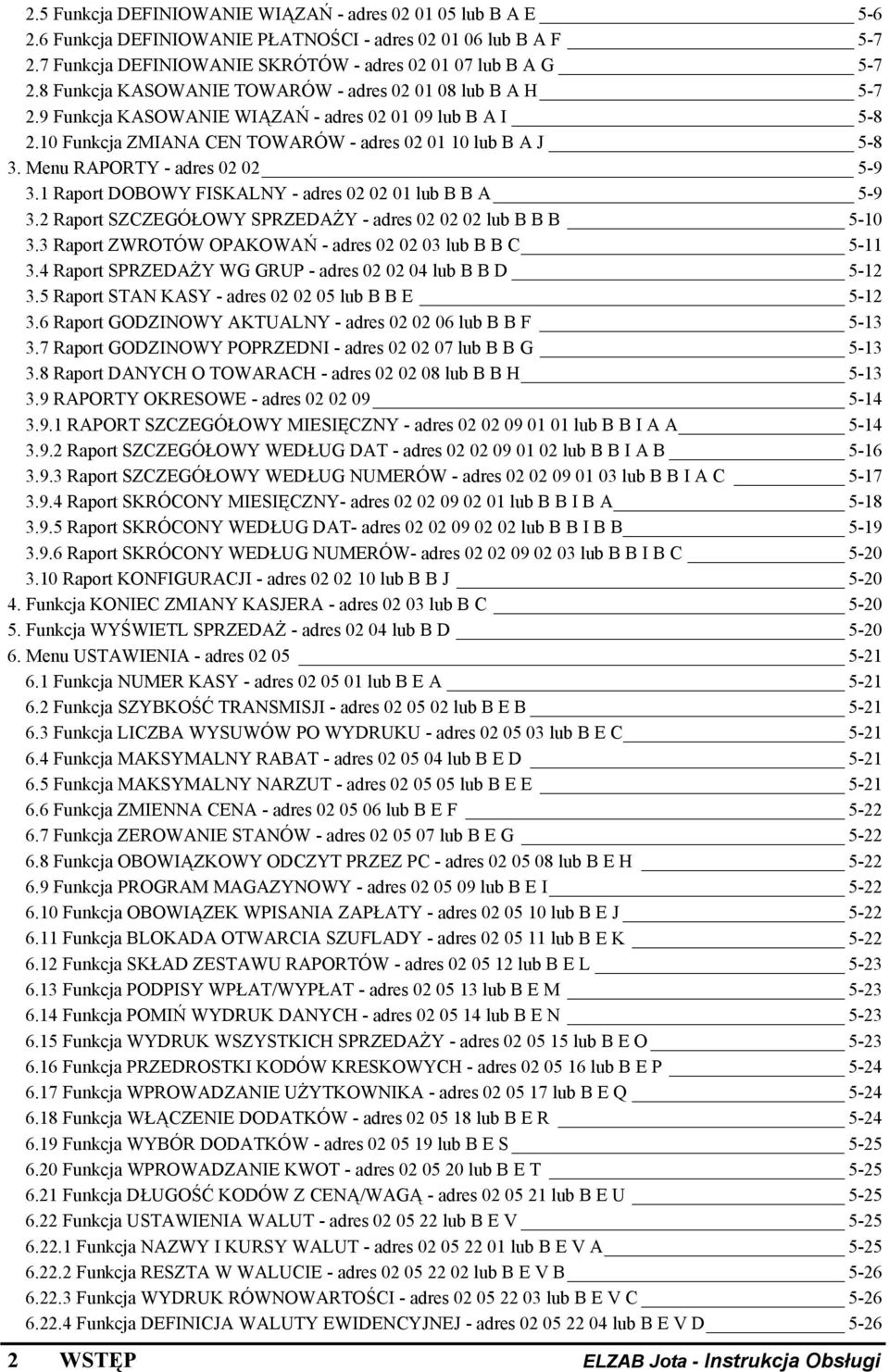 2.5 Funkcja DEFINIOWANIE WIĄZAŃ - adres 02 01 05 lub B A E 5-6
2.6 Funkcja DEFINIOWANIE PŁATNOŚCI - adres 02 01 06 lub B A F 5-7
2.7 Funkcja DEFINIOWANIE SKRÓTÓW - adres 02 01 07 lub B A G 5-7
2.8 Funkcja KASOWANIE TOWARÓW - adres 02 01 08 lub B A H 5-7
2.9 Funkcja KASOWANIE WIĄZAŃ - adres 02 01 09 lub B A I 5-8
2.10 Funkcja ZMIANA CEN TOWARÓW - adres 02 01 10 lub B A J 5-8
3. Menu RAPORTY - adres 02 02 5-9
3.1 Raport DOBOWY FISKALNY - adres 02 02 01 lub B B A 5-9
3.2 Raport SZCZEGÓŁOWY SPRZEDAŻY - adres 02 02 02 lub B B B 5-10
3.3 Raport ZWROTÓW OPAKOWAŃ - adres 02 02 03 lub B B C 5-11
3.4 Raport SPRZEDAŻY WG GRUP - adres 02 02 04 lub B B D 5-12
3.5 Raport STAN KASY - adres 02 02 05 lub B B E 5-12
3.6 Raport GODZINOWY AKTUALNY - adres 02 02 06 lub B B F 5-13
3.7 Raport GODZINOWY POPRZEDNI - adres 02 02 07 lub B B G 5-13
3.8 Raport DANYCH O TOWARACH - adres 02 02 08 lub B B H 5-13
3.9 RAPORTY OKRESOWE - adres 02 02 09 5-14
3.9.1 RAPORT SZCZEGÓŁOWY MIESIĘCZNY - adres 02 02 09 01 01 lub B B I A A 5-14
3.9.2 Raport SZCZEGÓŁOWY WEDŁUG DAT - adres 02 02 09 01 02 lub B B I A B 5-16
3.9.3 Raport SZCZEGÓŁOWY WEDŁUG NUMERÓW - adres 02 02 09 01 03 lub B B I A C 5-17
3.9.4 Raport SKRÓCONY MIESIĘCZNY- adres 02 02 09 02 01 lub B B I B A 5-18
3.9.5 Raport SKRÓCONY WEDŁUG DAT- adres 02 02 09 02 02 lub B B I B B 5-19
3.9.6 Raport SKRÓCONY WEDŁUG NUMERÓW- adres 02 02 09 02 03 lub B B I B C 5-20
3.10 Raport KONFIGURACJI - adres 02 02 10 lub B B J 5-20
4. Funkcja KONIEC ZMIANY KASJERA - adres 02 03 lub B C 5-20
5. Funkcja WYŚWIETL SPRZEDAŻ - adres 02 04 lub B D 5-20
6. Menu USTAWIENIA - adres 02 05 5-21
6.1 Funkcja NUMER KASY - adres 02 05 01 lub B E A 5-21
6.2 Funkcja SZYBKOŚĆ TRANSMISJI - adres 02 05 02 lub B E B 5-21
6.3 Funkcja LICZBA WYSUWÓW PO WYDRUKU - adres 02 05 03 lub B E C 5-21
6.4 Funkcja MAKSYMALNY RABAT - adres 02 05 04 lub B E D 5-21
6.5 Funkcja MAKSYMALNY NARZUT - adres 02 05 05 lub B E E 5-21
6.6 Funkcja ZMIENNA CENA - adres 02 05 06 lub B E F 5-22
6.7 Funkcja ZEROWANIE STANÓW - adres 02 05 07 lub B E G 5-22
6.8 Funkcja OBOWIĄZKOWY ODCZYT PRZEZ PC - adres 02 05 08 lub B E H 5-22
6.9 Funkcja PROGRAM MAGAZYNOWY - adres 02 05 09 lub B E I 5-22
6.10 Funkcja OBOWIĄZEK WPISANIA ZAPŁATY - adres 02 05 10 lub B E J 5-22
6.11 Funkcja BLOKADA OTWARCIA SZUFLADY - adres 02 05 11 lub B E K 5-22
6.12 Funkcja SKŁAD ZESTAWU RAPORTÓW - adres 02 05 12 lub B E L 5-23
6.13 Funkcja PODPISY WPŁAT/WYPŁAT - adres 02 05 13 lub B E M 5-23
6.14 Funkcja POMIŃ WYDRUK DANYCH - adres 02 05 14 lub B E N 5-23
6.15 Funkcja WYDRUK WSZYSTKICH SPRZEDAŻY - adres 02 05 15 lub B E O 5-23
6.16 Funkcja PRZEDROSTKI KODÓW KRESKOWYCH - adres 02 05 16 lub B E P 5-24
6.17 Funkcja WPROWADZANIE UŻYTKOWNIKA - adres 02 05 17 lub B E Q 5-24
6.18 Funkcja WŁĄCZENIE DODATKÓW - adres 02 05 18 lub B E R 5-24
6.19 Funkcja WYBÓR DODATKÓW - adres 02 05 19 lub B E S 5-25
6.20 Funkcja WPROWADZANIE KWOT - adres 02 05 20 lub B E T 5-25
6.21 Funkcja DŁUGOŚĆ KODÓW Z CENĄ/WAGĄ - adres 02 05 21 lub B E U 5-25
6.22 Funkcja USTAWIENIA WALUT - adres 02 05 22 lub B E V 5-25
6.22.1 Funkcja NAZWY I KURSY WALUT - adres 02 05 22 01 lub B E V A 5-25
6.22.2 Funkcja RESZTA W WALUCIE - adres 02 05 22 02 lub B E V B 5-26
6.22.3 Funkcja WYDRUK RÓWNOWARTOŚCI - adres 02 05 22 03 lub B E V C 5-26
6.22.4 Funkcja DEFINICJA WALUTY EWIDENCYJNEJ - adres 02 05 22 04 lub B E V D 5-26

2 WSTĘP ELZAB Jota - Instrukcja Obsługi